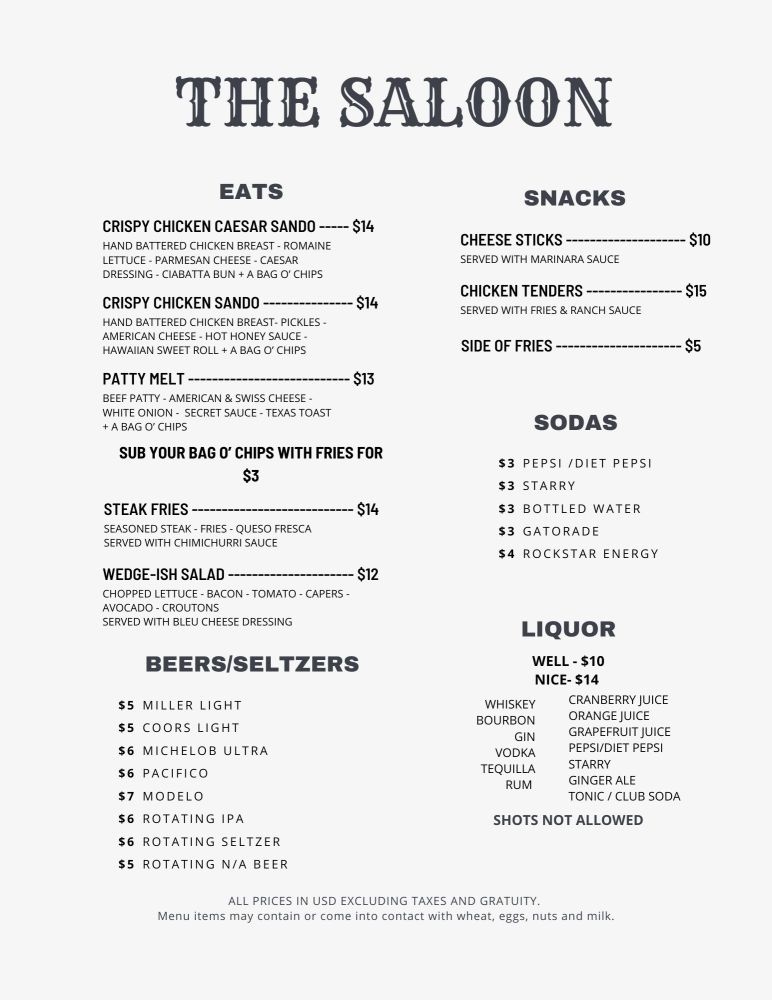 THE SALOON

EATS

CRISPY CHICKEN CAESAR SANDO ----- $14
HAND BATTERED CHICKEN BREAST - ROMAINE LETTUCE - PARMESAN CHEESE - CAESAR DRESSING - CIABATTA BUN + A BAG O' CHIPS

CRISPY CHICKEN SANDO --------------- $14
HAND BATTERED CHICKEN BREAST- PICKLES - AMERICAN CHEESE - HOT HONEY SAUCE - HAWAIIAN SWEET ROLL + A BAG O' CHIPS

PATTY MELT --------------------------- $13
BEEF PATTY - AMERICAN & SWISS CHEESE - WHITE ONION - SECRET SAUCE - TEXAS TOAST + A BAG O' CHIPS

SUB YOUR BAG O' CHIPS WITH FRIES FOR $3

STEAK FRIES --------------------------- $14
SEASONED STEAK - FRIES - QUESO FRESCA SERVED WITH CHIMICHURRI SAUCE

WEDGE-ISH SALAD --------------------- $12
CHOPPED LETTUCE - BACON - TOMATO - CAPERS - AVOCADO - CROUTONS SERVED WITH BLEU CHEESE DRESSING

BEERS/SELTZERS

$5 MILLER LIGHT
$5 COORS LIGHT
$6 MICHELOB ULTRA
$6 PACIFICO
$7 MODELO
$6 ROTATING IPA
$6 ROTATING SELTZER
$5 ROTATING N/A BEER

SNACKS

CHEESE STICKS -------------------- $10
SERVED WITH MARINARA SAUCE

CHICKEN TENDERS ---------------- $15
SERVED WITH FRIES & RANCH SAUCE

SIDE OF FRIES --------------------- $5

SODAS

$3 PEPSI /DIET PEPSI
$3 STARRY
$3 BOTTLED WATER
$3 GATORADE
$4 ROCKSTAR ENERGY

LIQUOR

WELL - $10
NICE- $14

WHISKEY
BOURBON
GIN
VODKA
TEQUILLA
RUM

CRANBERRY JUICE
ORANGE JUICE
GRAPEFRUIT JUICE
PEPSI/DIET PEPSI
STARRY
GINGER ALE
TONIC / CLUB SODA

SHOTS NOT ALLOWED

ALL PRICES IN USD EXCLUDING TAXES AND GRATUITY.
Menu items may contain or come into contact with wheat, eggs, nuts and milk.